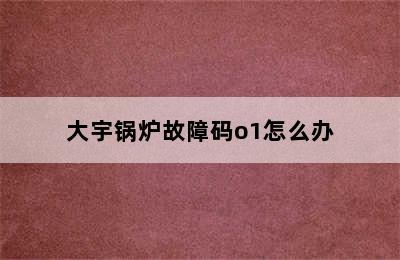 大宇锅炉故障码o1怎么办